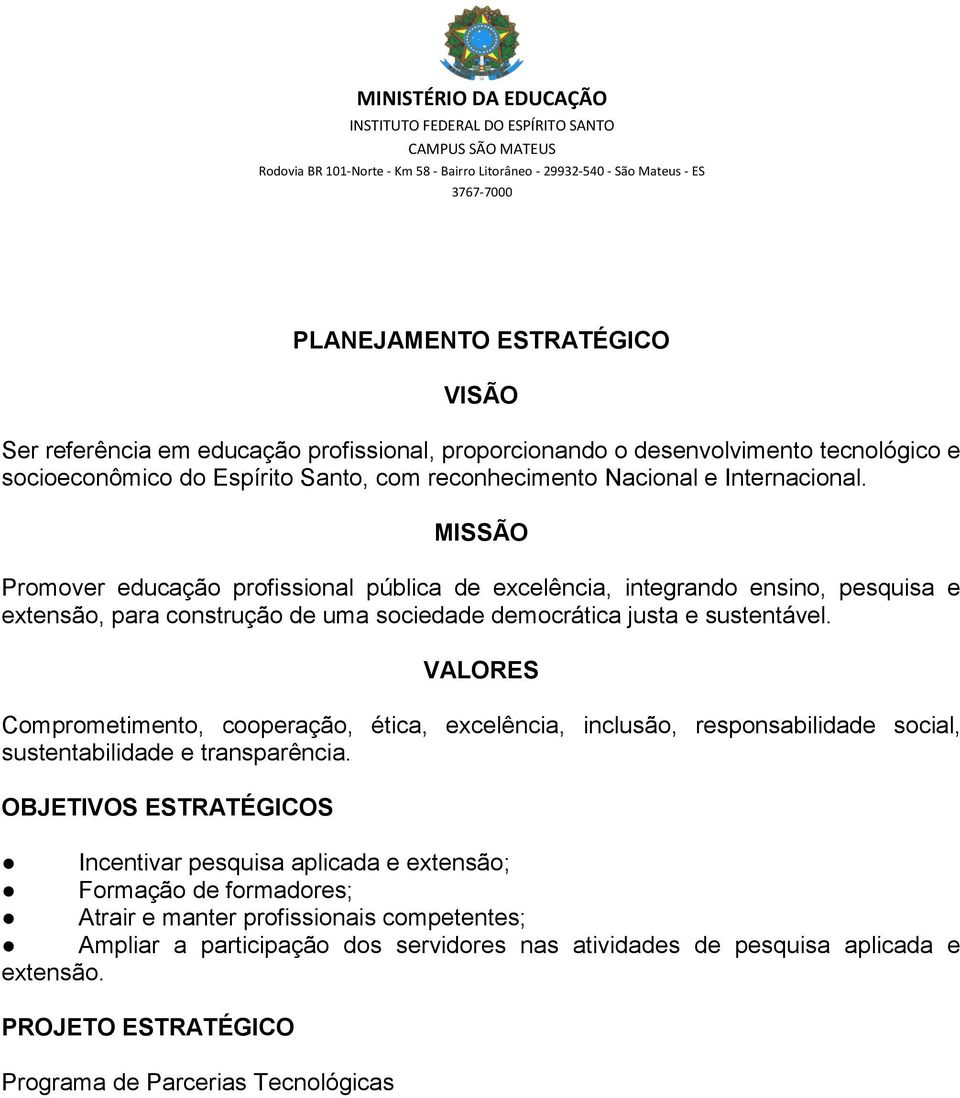 MINISTÉRIO DA EDUCAÇÃO
INSTITUTO FEDERAL DO ESPÍRITO SANTO
CAMPUS SÃO MATEUS
Rodovia BR 101-Norte - Km 58 - Bairro Litorâneo - 29932-540 - São Mateus - ES
3767-7000

PLANEJAMENTO ESTRATÉGICO

VISÃO

Ser referência em educação profissional, proporcionando o desenvolvimento tecnológico e socioeconômico do Espírito Santo, com reconhecimento Nacional e Internacional.

MISSÃO

Promover educação profissional pública de excelência, integrando ensino, pesquisa e extensão, para construção de uma sociedade democrática justa e sustentável.

VALORES

Comprometimento, cooperação, ética, excelência, inclusão, responsabilidade social, sustentabilidade e transparência.

OBJETIVOS ESTRATÉGICOS

● Incentivar pesquisa aplicada e extensão;
● Formação de formadores;
● Atrair e manter profissionais competentes;
● Ampliar a participação dos servidores nas atividades de pesquisa aplicada e extensão.

PROJETO ESTRATÉGICO

Programa de Parcerias Tecnológicas